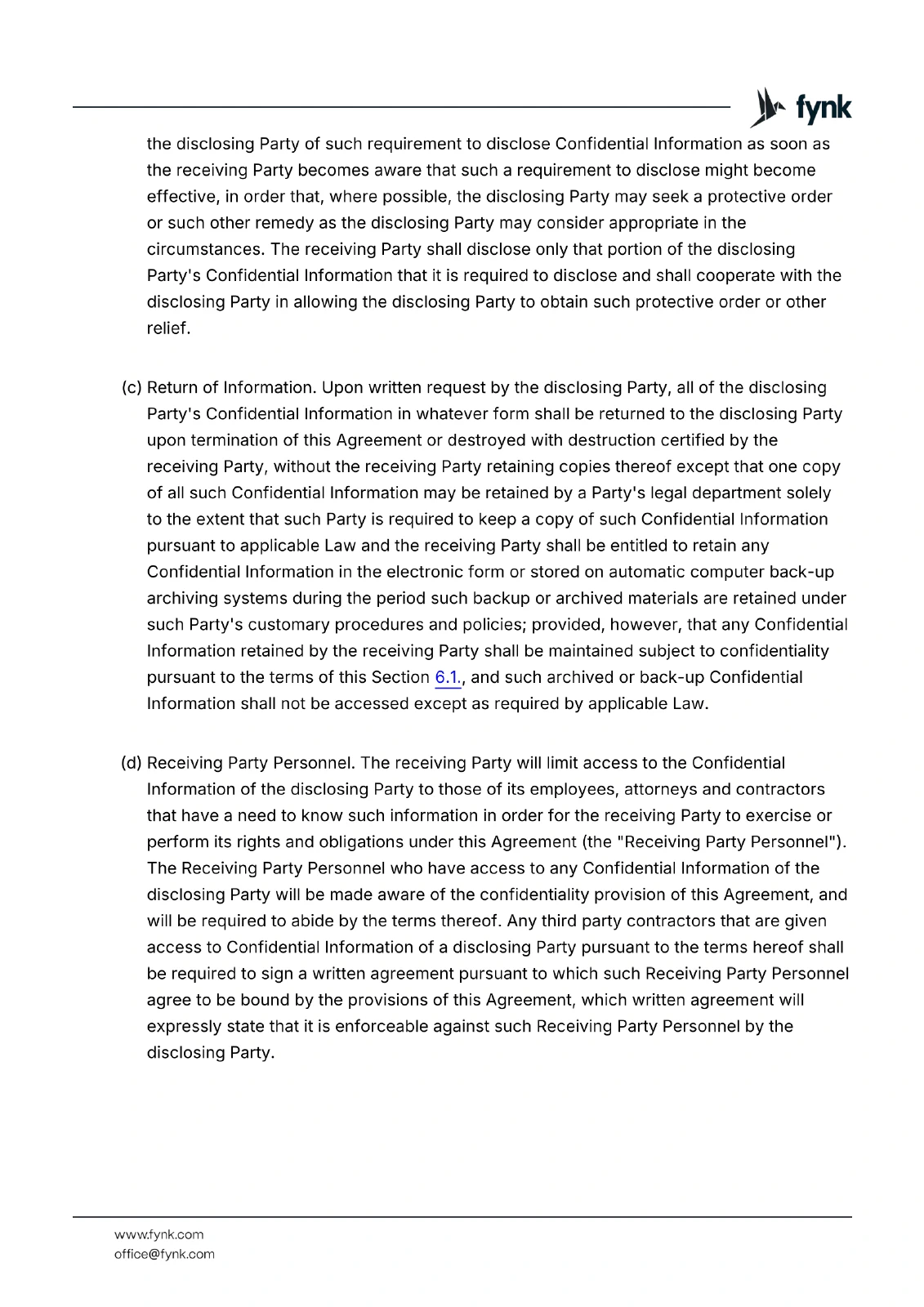 fynk

the disclosing Party of such requirement to disclose Confidential Information as soon as the receiving Party becomes aware that such a requirement to disclose might become effective, in order that, where possible, the disclosing Party may seek a protective order or such other remedy as the disclosing Party may consider appropriate in the circumstances. The receiving Party shall disclose only that portion of the disclosing Party's Confidential Information that it is required to disclose and shall cooperate with the disclosing Party in allowing the disclosing Party to obtain such protective order or other relief.

(c) Return of Information. Upon written request by the disclosing Party, all of the disclosing Party's Confidential Information in whatever form shall be returned to the disclosing Party upon termination of this Agreement or destroyed with destruction certified by the receiving Party, without the receiving Party retaining copies thereof except that one copy of all such Confidential Information may be retained by a Party's legal department solely to the extent that such Party is required to keep a copy of such Confidential Information pursuant to applicable Law and the receiving Party shall be entitled to retain any Confidential Information in the electronic form or stored on automatic computer back-up archiving systems during the period such backup or archived materials are retained under such Party's customary procedures and policies; provided, however, that any Confidential Information retained by the receiving Party shall be maintained subject to confidentiality pursuant to the terms of this Section 6.1., and such archived or back-up Confidential Information shall not be accessed except as required by applicable Law.

(d) Receiving Party Personnel. The receiving Party will limit access to the Confidential Information of the disclosing Party to those of its employees, attorneys and contractors that have a need to know such information in order for the receiving Party to exercise or perform its rights and obligations under this Agreement (the "Receiving Party Personnel"). The Receiving Party Personnel who have access to any Confidential Information of the disclosing Party will be made aware of the confidentiality provision of this Agreement, and will be required to abide by the terms thereof. Any third party contractors that are given access to Confidential Information of a disclosing Party pursuant to the terms hereof shall be required to sign a written agreement pursuant to which such Receiving Party Personnel agree to be bound by the provisions of this Agreement, which written agreement will expressly state that it is enforceable against such Receiving Party Personnel by the disclosing Party.

www.fynk.com
office@fynk.com